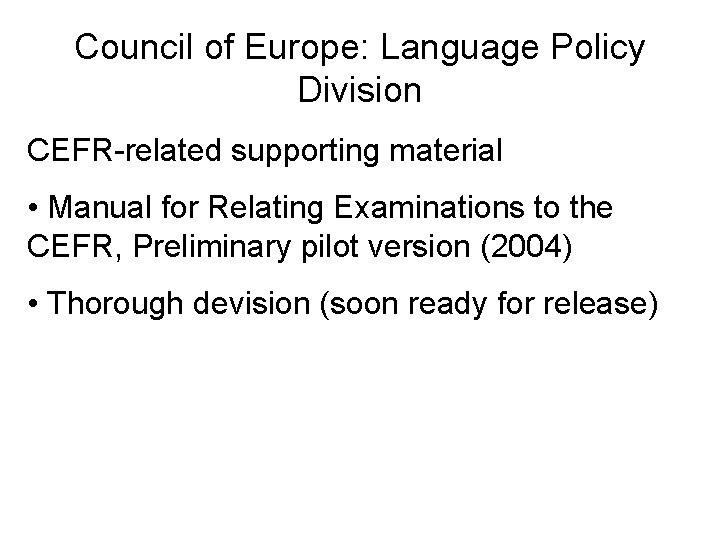 Council of Europe: Language Policy Division

CEFR-related supporting material

• Manual for Relating Examinations to the CEFR, Preliminary pilot version (2004)

• Thorough devision (soon ready for release)